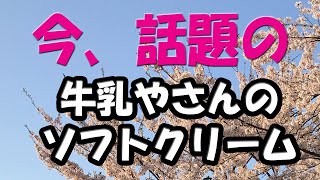 今、話題の
牛乳やさんの
ソフトクリーム